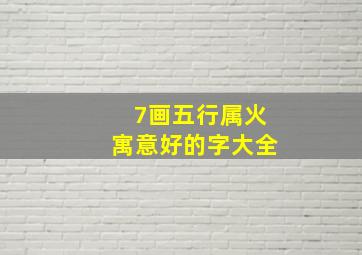 7画五行属火
寓意好的字大全